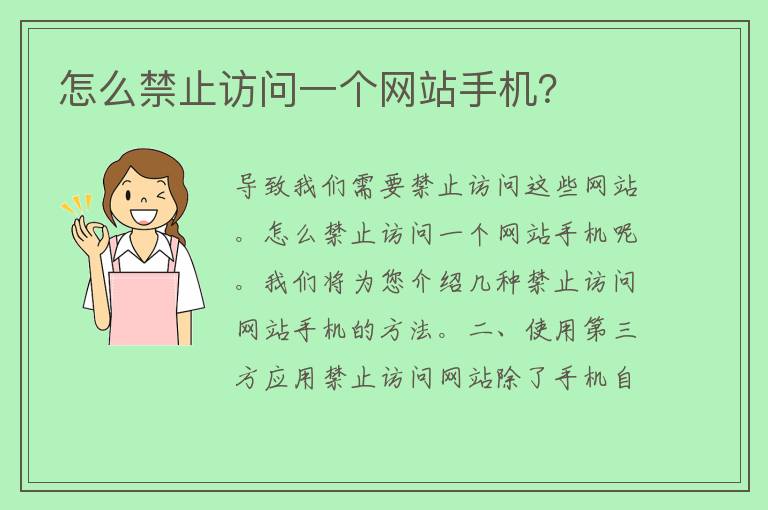 怎么禁止访问一个网站手机?

导致我们需要禁止访问这些网站。怎么禁止访问一个网站手机呢。我们将为您介绍几种禁止访问网站手机的方法。二、使用第三方应用禁止访问网站除了手机自